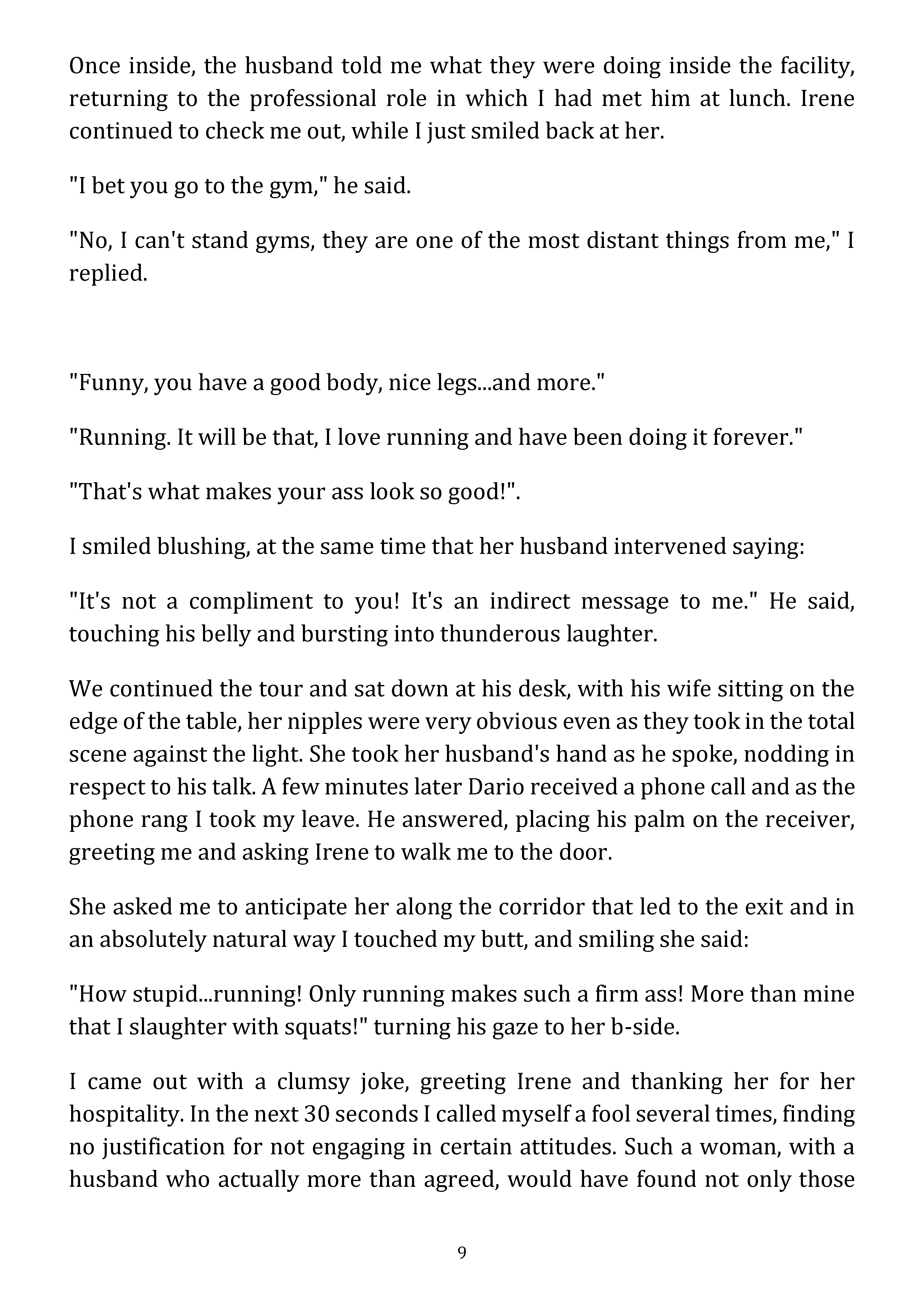 Once inside, the husband told me what they were doing inside the facility, returning to the professional role in which I had met him at lunch. Irene continued to check me out, while I just smiled back at her.

"I bet you go to the gym," he said.

"No, I can't stand gyms, they are one of the most distant things from me," I replied.

"Funny, you have a good body, nice legs...and more."

"Running. It will be that, I love running and have been doing it forever."

"That's what makes your ass look so good!".

I smiled blushing, at the same time that her husband intervened saying:

"It's not a compliment to you! It's an indirect message to me." He said, touching his belly and bursting into thunderous laughter.

We continued the tour and sat down at his desk, with his wife sitting on the edge of the table, her nipples were very obvious even as they took in the total scene against the light. She took her husband's hand as he spoke, nodding in respect to his talk. A few minutes later Dario received a phone call and as the phone rang I took my leave. He answered, placing his palm on the receiver, greeting me and asking Irene to walk me to the door.

She asked me to anticipate her along the corridor that led to the exit and in an absolutely natural way I touched my butt, and smiling she said:

"How stupid...running! Only running makes such a firm ass! More than mine that I slaughter with squats!" turning his gaze to her b-side.

I came out with a clumsy joke, greeting Irene and thanking her for her hospitality. In the next 30 seconds I called myself a fool several times, finding no justification for not engaging in certain attitudes. Such a woman, with a husband who actually more than agreed, would have found not only those

9